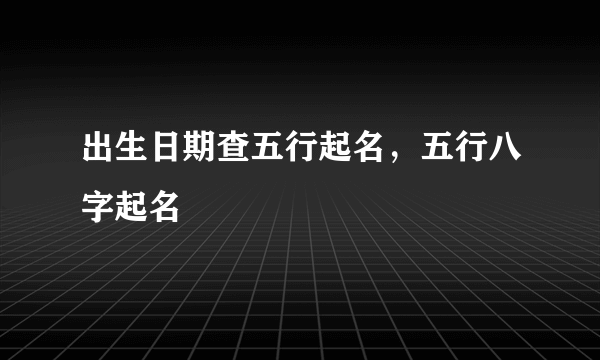 出生日期查五行起名，五行八字起名